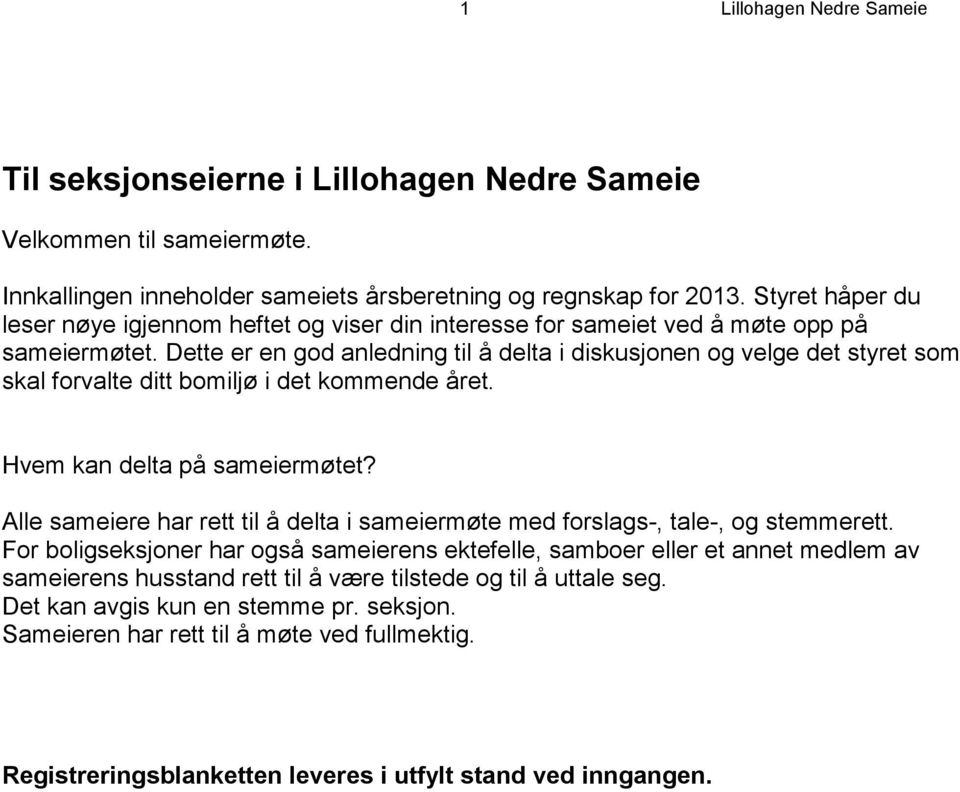 1 Lillohagen Nedre Sameie

Til seksjonseierne i Lillohagen Nedre Sameie

Velkommen til sameiermøte.

Innkallingen inneholder sameiets årsberetning og regnskap for 2013. Styret håper du leser nøye igjennom heftet og viser din interesse for sameiet ved å møte opp på sameiermøtet. Dette er en god anledning til å delta i diskusjonen og velge det styret som skal forvalte ditt bomiljø i det kommende året.

Hvem kan delta på sameiermøtet?

Alle sameiere har rett til å delta i sameiermøte med forslags-, tale-, og stemmerett.
For boligseksjoner har også sameierens ektefelle, samboer eller et annet medlem av sameierens husstand rett til å være tilstede og til å uttale seg.
Det kan avgis kun en stemme pr. seksjon.
Sameieren har rett til å møte ved fullmektig.

Registreringsblanketten leveres i utfylt stand ved inngangen.